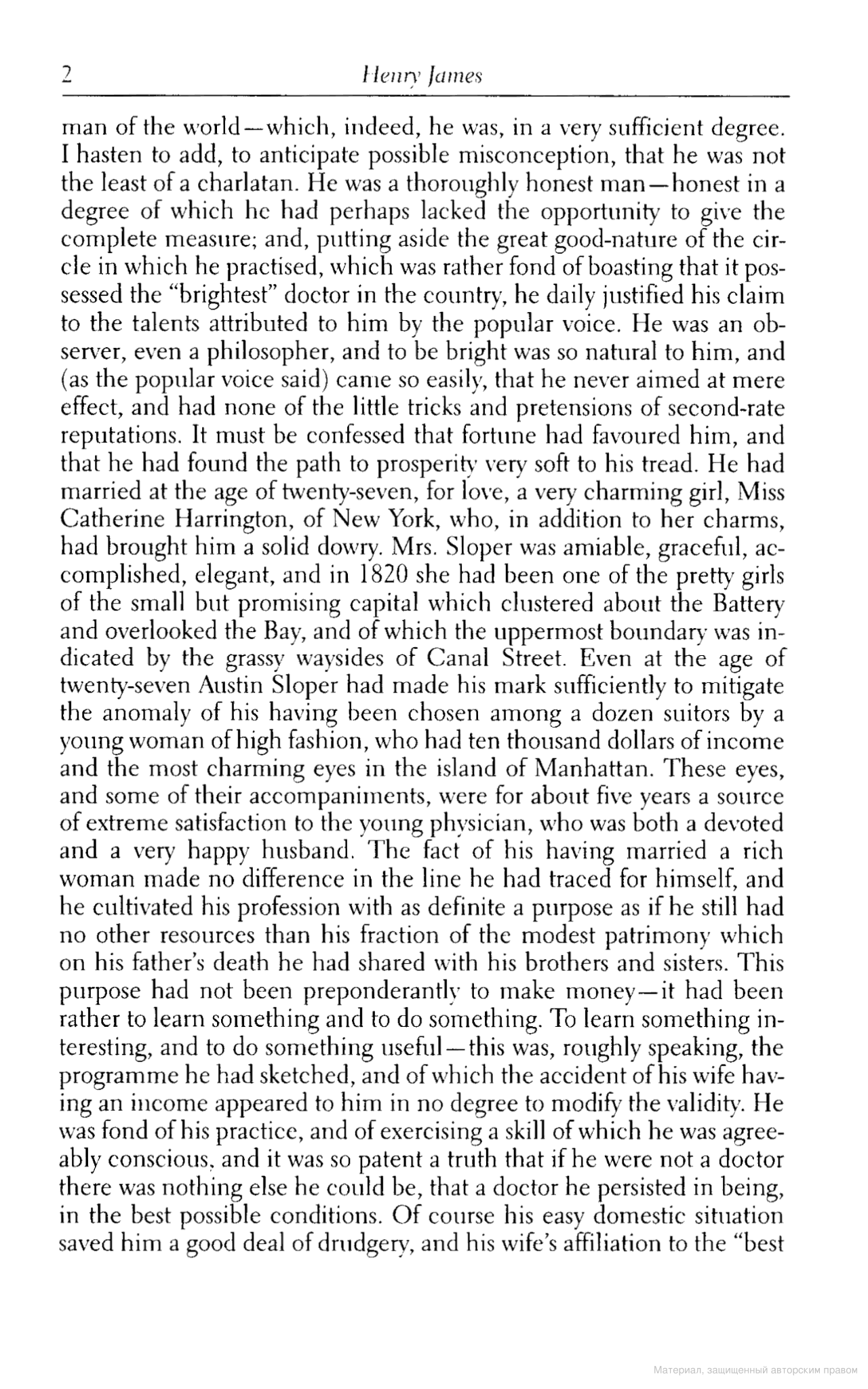 2 Henry James

man of the world—which, indeed, he was, in a very sufficient degree. I hasten to add, to anticipate possible misconception, that he was not the least of a charlatan. He was a thoroughly honest man—honest in a degree of which he had perhaps lacked the opportunity to give the complete measure; and, putting aside the great good-nature of the circle in which he practised, which was rather fond of boasting that it possessed the "brightest" doctor in the country, he daily justified his claim to the talents attributed to him by the popular voice. He was an observer, even a philosopher, and to be bright was so natural to him, and (as the popular voice said) came so easily, that he never aimed at mere effect, and had none of the little tricks and pretensions of second-rate reputations. It must be confessed that fortune had favoured him, and that he had found the path to prosperity very soft to his tread. He had married at the age of twenty-seven, for love, a very charming girl, Miss Catherine Harrington, of New York, who, in addition to her charms, had brought him a solid dowry. Mrs. Sloper was amiable, graceful, accomplished, elegant, and in 1820 she had been one of the pretty girls of the small but promising capital which clustered about the Battery and overlooked the Bay, and of which the uppermost boundary was indicated by the grassy waysides of Canal Street. Even at the age of twenty-seven Austin Sloper had made his mark sufficiently to mitigate the anomaly of his having been chosen among a dozen suitors by a young woman of high fashion, who had ten thousand dollars of income and the most charming eyes in the island of Manhattan. These eyes, and some of their accompaniments, were for about five years a source of extreme satisfaction to the young physician, who was both a devoted and a very happy husband. The fact of his having married a rich woman made no difference in the line he had traced for himself, and he cultivated his profession with as definite a purpose as if he still had no other resources than his fraction of the modest patrimony which on his father's death he had shared with his brothers and sisters. This purpose had not been preponderantly to make money—it had been rather to learn something and to do something. To learn something interesting, and to do something useful—this was, roughly speaking, the programme he had sketched, and of which the accident of his wife having an income appeared to him in no degree to modify the validity. He was fond of his practice, and of exercising a skill of which he was agreeably conscious, and it was so patent a truth that if he were not a doctor there was nothing else he could be, that a doctor he persisted in being, in the best possible conditions. Of course his easy domestic situation saved him a good deal of drudgery, and his wife's affiliation to the "best

Материал, защищенный авторским правом